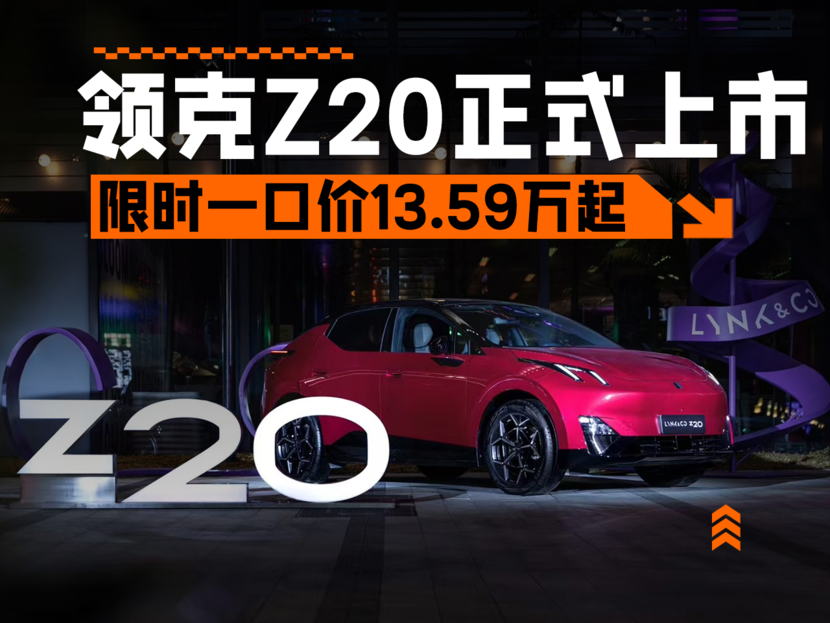 领克Z20正式上市

限时一口价13.59万起

LYNK&CO

Z20

LYNK&CO Z20